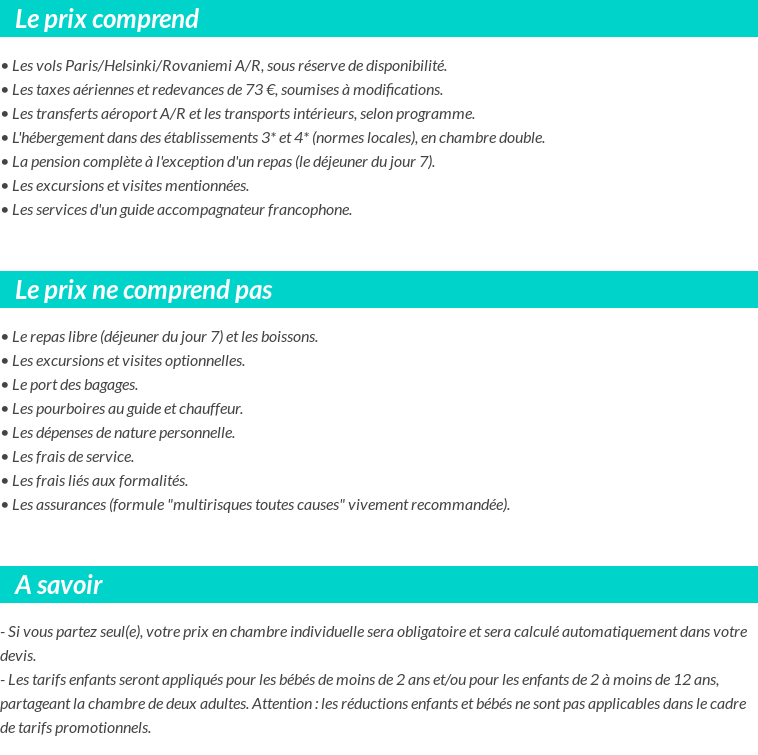 Le prix comprend

• Les vols Paris/Helsinki/Rovaniemi A/R, sous réserve de disponibilité.
• Les taxes aériennes et redevances de 73 €, soumises à modifications.
• Les transferts aéroport A/R et les transports intérieurs, selon programme.
• L'hébergement dans des établissements 3* et 4* (normes locales), en chambre double.
• La pension complète à l'exception d'un repas (le déjeuner du jour 7).
• Les excursions et visites mentionnées.
• Les services d'un guide accompagnateur francophone.

Le prix ne comprend pas

• Le repas libre (déjeuner du jour 7) et les boissons.
• Les excursions et visites optionnelles.
• Le port des bagages.
• Les pourboires au guide et chauffeur.
• Les dépenses de nature personnelle.
• Les frais de service.
• Les frais liés aux formalités.
• Les assurances (formule "multirisques toutes causes" vivement recommandée).

A savoir

- Si vous partez seul(e), votre prix en chambre individuelle sera obligatoire et sera calculé automatiquement dans votre devis.
- Les tarifs enfants seront appliqués pour les bébés de moins de 2 ans et/ou pour les enfants de 2 à moins de 12 ans, partageant la chambre de deux adultes. Attention : les réductions enfants et bébés ne sont pas applicables dans le cadre de tarifs promotionnels.